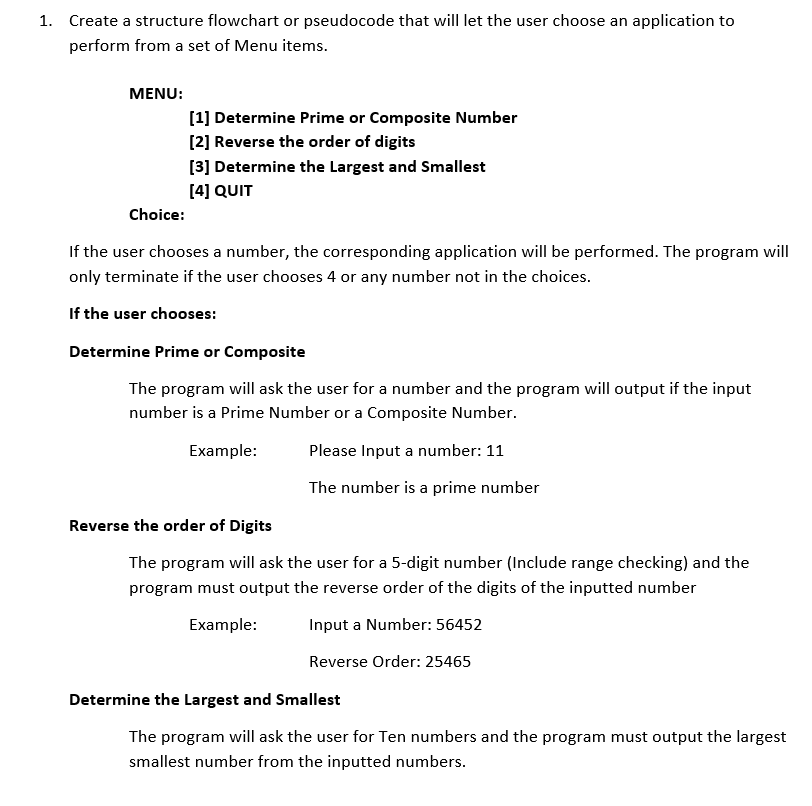 1. Create a structure flowchart or pseudocode that will let the user choose an application to perform from a set of Menu items.

MENU:
[1] Determine Prime or Composite Number
[2] Reverse the order of digits
[3] Determine the Largest and Smallest
[4] QUIT
Choice:

If the user chooses a number, the corresponding application will be performed. The program will only terminate if the user chooses 4 or any number not in the choices.

If the user chooses:

Determine Prime or Composite

The program will ask the user for a number and the program will output if the input number is a Prime Number or a Composite Number.

Example: Please Input a number: 11

The number is a prime number

Reverse the order of Digits

The program will ask the user for a 5-digit number (Include range checking) and the program must output the reverse order of the digits of the inputted number

Example: Input a Number: 56452

Reverse Order: 25465

Determine the Largest and Smallest

The program will ask the user for Ten numbers and the program must output the largest smallest number from the inputted numbers.